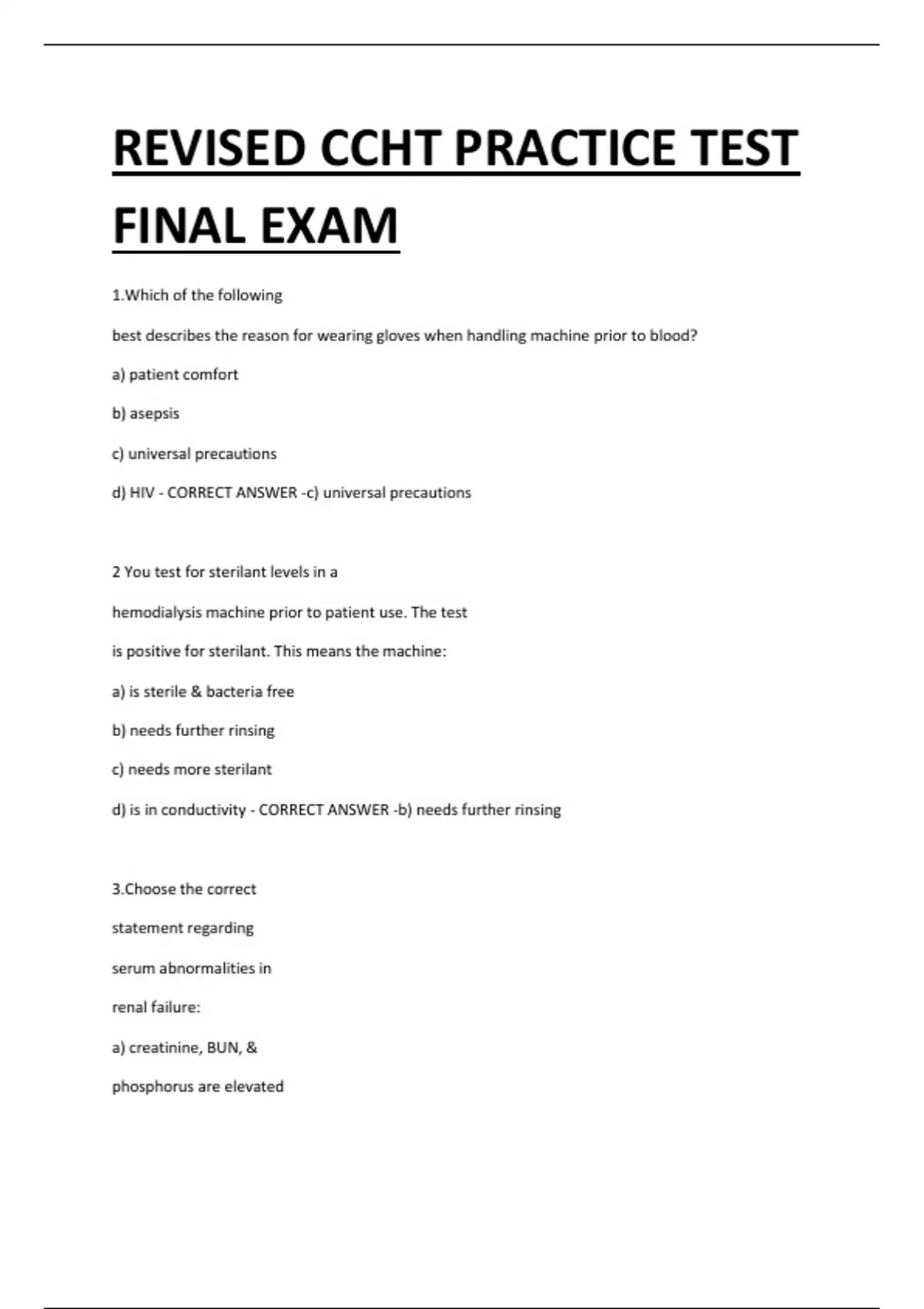 REVISED CCHT PRACTICE TEST FINAL EXAM

1.Which of the following

best describes the reason for wearing gloves when handling machine prior to blood?

a) patient comfort

b) asepsis

c) universal precautions

d) HIV - CORRECT ANSWER -c) universal precautions

2 You test for sterilant levels in a

hemodialysis machine prior to patient use. The test

is positive for sterilant. This means the machine:

a) is sterile & bacteria free

b) needs further rinsing

c) needs more sterilant

d) is in conductivity - CORRECT ANSWER -b) needs further rinsing

3.Choose the correct

statement regarding

serum abnormalities in

renal failure:

a) creatinine, BUN, &

phosphorus are elevated